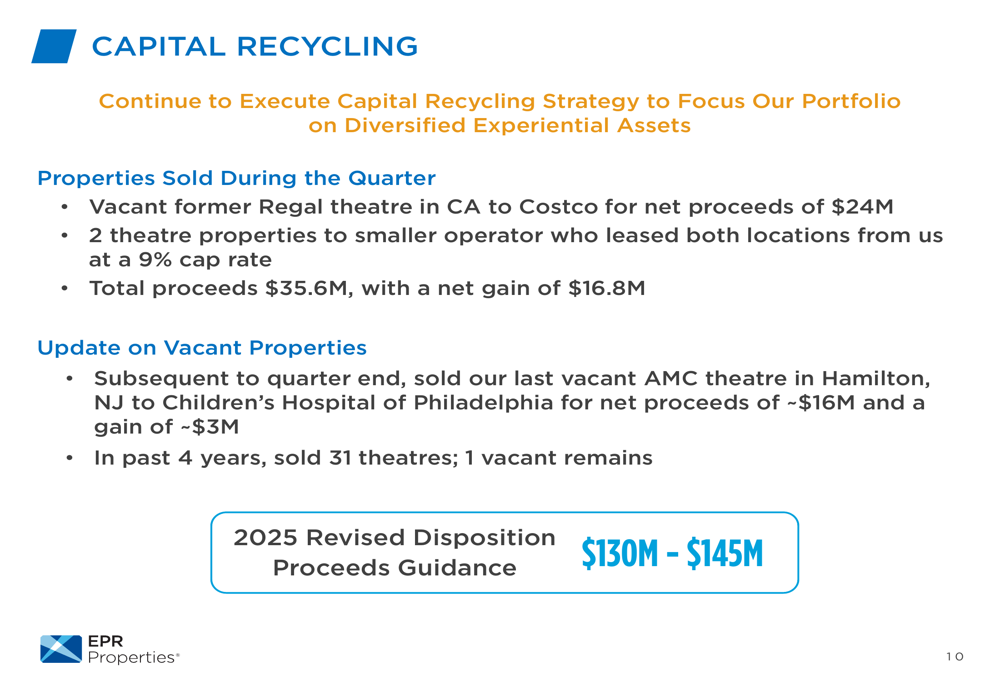 CAPITAL RECYCLING

Continue to Execute Capital Recycling Strategy to Focus Our Portfolio on Diversified Experiential Assets

Properties Sold During the Quarter

• Vacant former Regal theatre in CA to Costco for net proceeds of $24M
• 2 theatre properties to smaller operator who leased both locations from us at a 9% cap rate
• Total proceeds $35.6M, with a net gain of $16.8M

Update on Vacant Properties

• Subsequent to quarter end, sold our last vacant AMC theatre in Hamilton, NJ to Children's Hospital of Philadelphia for net proceeds of ~$16M and a gain of ~$3M
• In past 4 years, sold 31 theatres; 1 vacant remains

2025 Revised Disposition Proceeds Guidance

$130M - $145M

EPR Properties®

10